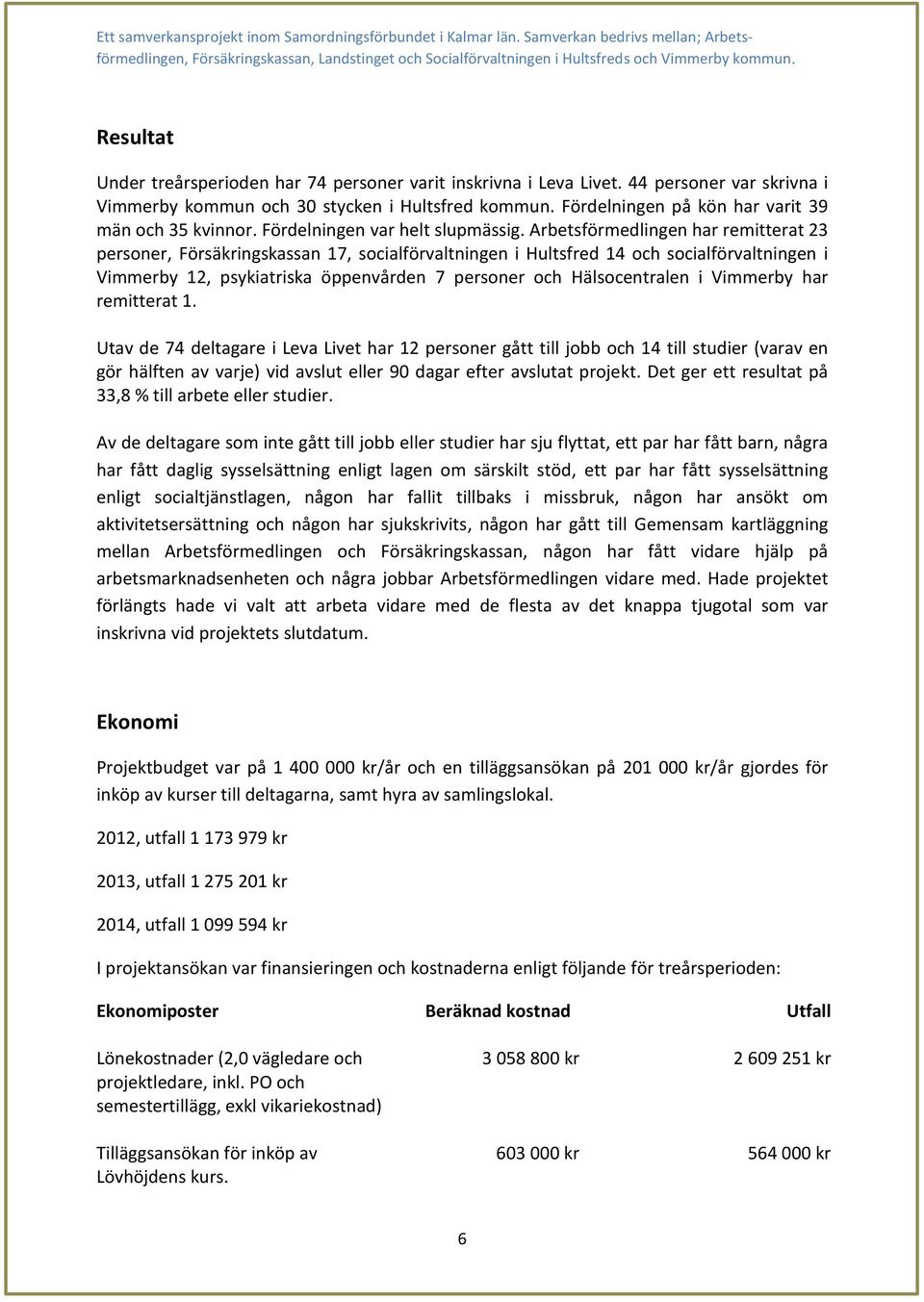 Ett samverkansprojekt inom Samordningsförbundet i Kalmar län. Samverkan bedrivs mellan; Arbetsförmedlingen, Försäkringskassan, Landstinget och Socialförvaltningen i Hultsfreds och Vimmerby kommun.

Resultat

Under treårsperioden har 74 personer varit inskrivna i Leva Livet. 44 personer var skrivna i Vimmerby kommun och 30 stycken i Hultsfred kommun. Fördelningen på kön har varit 39 män och 35 kvinnor. Fördelningen var helt slupmässig. Arbetsförmedlingen har remitterat 23 personer, Försäkringskassan 17, socialförvaltningen i Hultsfred 14 och socialförvaltningen i Vimmerby 12, psykiatriska öppenvården 7 personer och Hälsocentralen i Vimmerby har remitterat 1.

Utav de 74 deltagare i Leva Livet har 12 personer gått till jobb och 14 till studier (varav en gör hälften av varje) vid avslut eller 90 dagar efter avslutat projekt. Det ger ett resultat på 33,8 % till arbete eller studier.

Av de deltagare som inte gått till jobb eller studier har sju flyttat, ett par har fått barn, några har fått daglig sysselsättning enligt lagen om särskilt stöd, ett par har fått sysselsättning enligt socialtjänstlagen, någon har fallit tillbaks i missbruk, någon har ansökt om aktivitetsersättning och någon har sjukskrivits, någon har gått till Gemensam kartläggning mellan Arbetsförmedlingen och Försäkringskassan, någon har fått vidare hjälp på arbetsmarknadsenheten och några jobbar Arbetsförmedlingen vidare med. Hade projektet förlängts hade vi valt att arbeta vidare med de flesta av det knappa tjugotal som var inskrivna vid projektets slutdatum.

Ekonomi

Projektbudget var på 1 400 000 kr/år och en tilläggsansökan på 201 000 kr/år gjordes för inköp av kurser till deltagarna, samt hyra av samlingslokal.

2012, utfall 1 173 979 kr

2013, utfall 1 275 201 kr

2014, utfall 1 099 594 kr

I projektansökan var finansieringen och kostnaderna enligt följande för treårsperioden:

| Ekonomiposter | Beräknad kostnad | Utfall |
|---|---|---|
| Lönekostnader (2,0 vägledare och projektledare, inkl. PO och semestertillägg, exkl vikariekostnad) | 3 058 800 kr | 2 609 251 kr |
| Tilläggsansökan för inköp av Lövhöjdens kurs. | 603 000 kr | 564 000 kr |

6